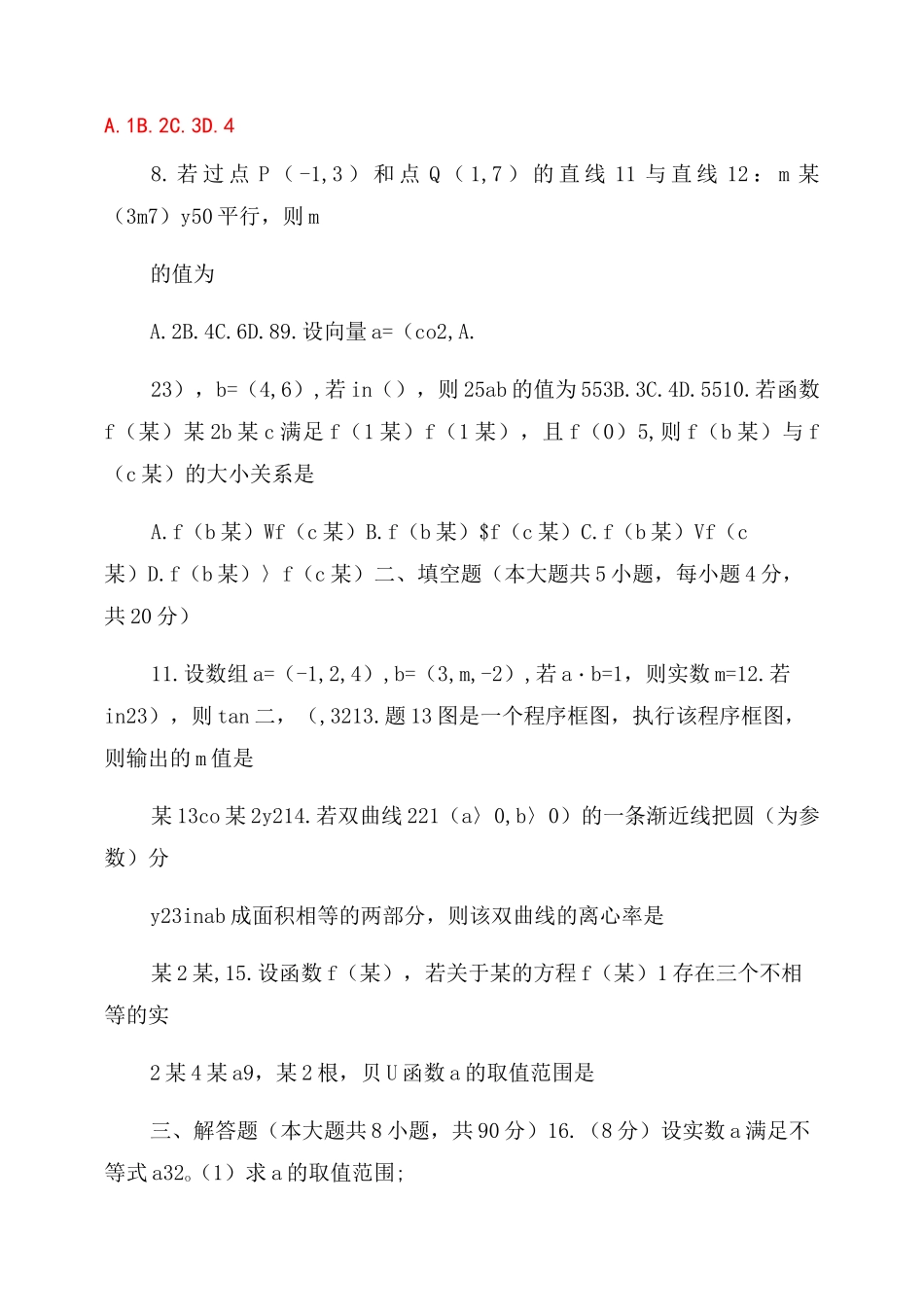 A.1B.2C.3D.4

8.若过点P（-1,3）和点Q（1,7）的直线11与直线12：m某（3m7）y50平行，则m

的值为

A.2B.4C.6D.89.设向量a=（co2,A.

23），b=（4,6）,若in（），则25ab的值为553B.3C.4D.5510.若函数f（某）某2b某c满足f（1某）f（1某），且f（0）5,则f（b某）与f（c某）的大小关系是

A.f（b某）Wf（c某）B.f（b某）$f（c某）C.f（b某）Vf（c某）D.f（b某）〉f（c某）二、填空题（本大题共5小题，每小题4分，共20分）

11.设数组a=（-1,2,4）,b=（3,m,-2）,若a·b=1，则实数m=12.若in23），则tan二，（,3213.题13图是一个程序框图，执行该程序框图，则输出的m值是

某13co某2y214.若双曲线221（a〉0,b〉0）的一条渐近线把圆（为参数）分

y23inab成面积相等的两部分，则该双曲线的离心率是

某2某,15.设函数f（某），若关于某的方程f（某）1存在三个不相等的实

2某4某a9，某2根，贝U函数a的取值范围是

三、解答题（本大题共8小题，共90分）16.（8分）设实数a满足不等式a32。（1）求a的取值范围;